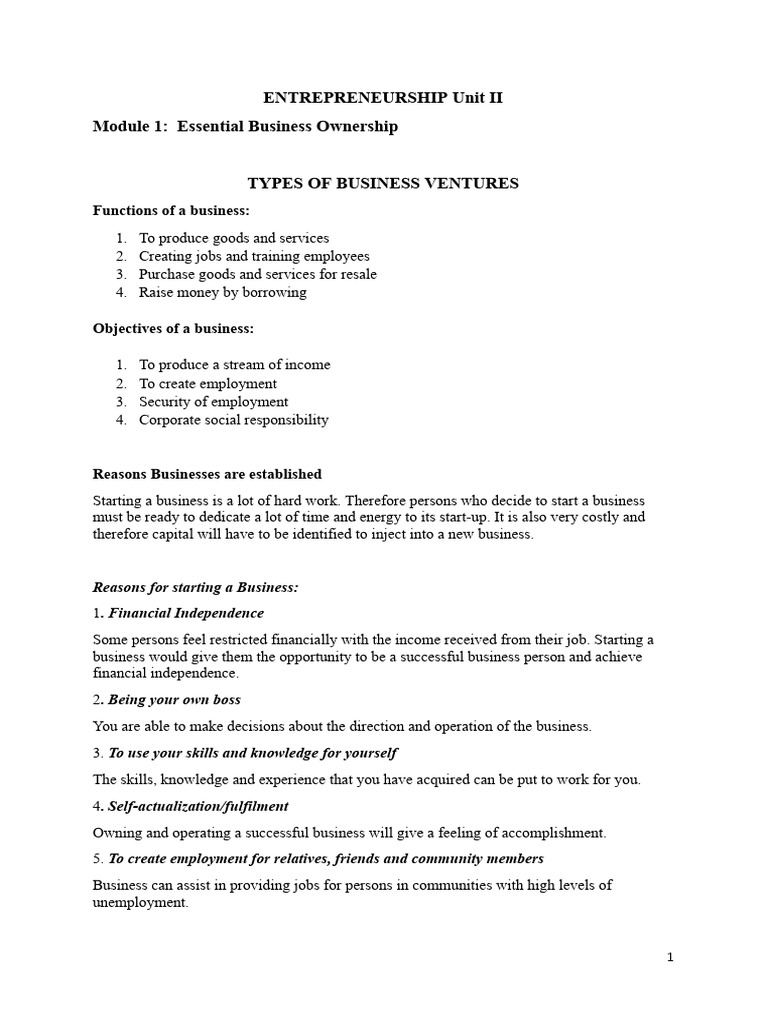 ENTREPRENEURSHIP Unit II

Module 1: Essential Business Ownership

TYPES OF BUSINESS VENTURES

Functions of a business:

1. To produce goods and services
2. Creating jobs and training employees
3. Purchase goods and services for resale
4. Raise money by borrowing

Objectives of a business:

1. To produce a stream of income
2. To create employment
3. Security of employment
4. Corporate social responsibility

Reasons Businesses are established

Starting a business is a lot of hard work. Therefore persons who decide to start a business must be ready to dedicate a lot of time and energy to its start-up. It is also very costly and therefore capital will have to be identified to inject into a new business.

Reasons for starting a Business:

1. Financial Independence

Some persons feel restricted financially with the income received from their job. Starting a business would give them the opportunity to be a successful business person and achieve financial independence.

2. Being your own boss

You are able to make decisions about the direction and operation of the business.

3. To use your skills and knowledge for yourself

The skills, knowledge and experience that you have acquired can be put to work for you.

4. Self-actualization/fulfilment

Owning and operating a successful business will give a feeling of accomplishment.

5. To create employment for relatives, friends and community members

Business can assist in providing jobs for persons in communities with high levels of unemployment.

1